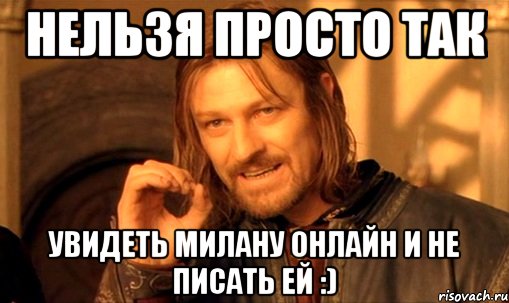 НЕЛЬЗЯ ПРОСТО ТАК

УВИДЕТЬ МИЛАНУ ОНЛАЙН И НЕ ПИСАТЬ ЕЙ :)

risovach.ru